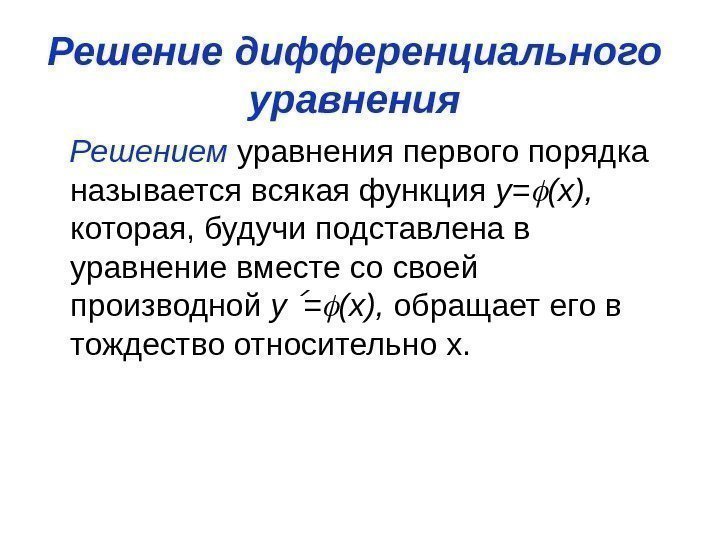 Решение дифференциального уравнения

Решением уравнения первого порядка называется всякая функция $y=\phi(x)$, которая, будучи подставлена в уравнение вместе со своей производной $y'=\phi(x)$, обращает его в тождество относительно x.